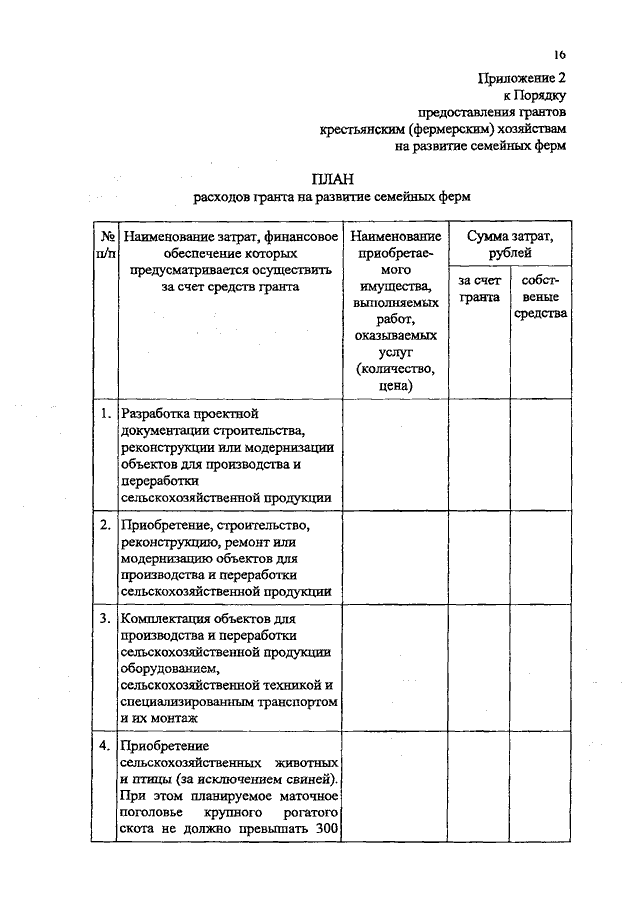 16

Приложение 2
к Порядку
предоставления грантов
крестьянским (фермерским) хозяйствам
на развитие семейных ферм

ПЛАН
расходов гранта на развитие семейных ферм

| № п/п | Наименование затрат, финансовое обеспечение которых предусматривается осуществить за счет средств гранта | Наименование приобретаемого имущества, выполняемых работ, оказываемых услуг (количество, цена) | Сумма затрат, рублей: за счет гранта | Сумма затрат, рублей: собственые средства |
|---|---|---|---|---|
| 1. | Разработка проектной документации строительства, реконструкции или модернизации объектов для производства и переработки сельскохозяйственной продукции | | | |
| 2. | Приобретение, строительство, реконструкцию, ремонт или модернизацию объектов для производства и переработки сельскохозяйственной продукции | | | |
| 3. | Комплектация объектов для производства и переработки сельскохозяйственной продукции оборудованием, сельскохозяйственной техникой и специализированным транспортом и их монтаж | | | |
| 4. | Приобретение сельскохозяйственных животных и птицы (за исключением свиней). При этом планируемое маточное поголовье крупного рогатого скота не должно превышать 300 | | | |